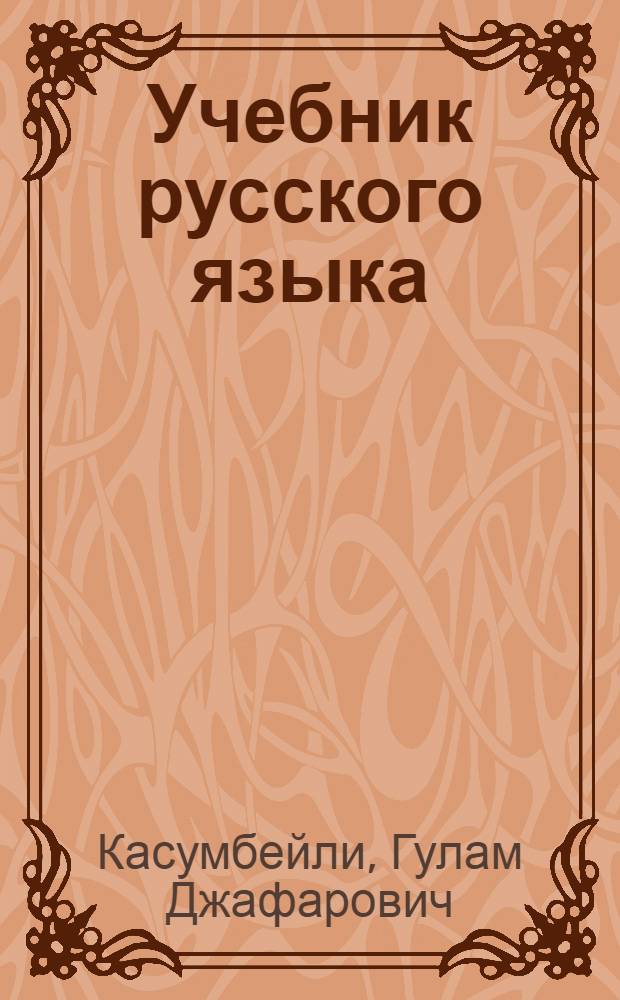 Учебник русского языка

Касумбейли, Гулам Джафарович